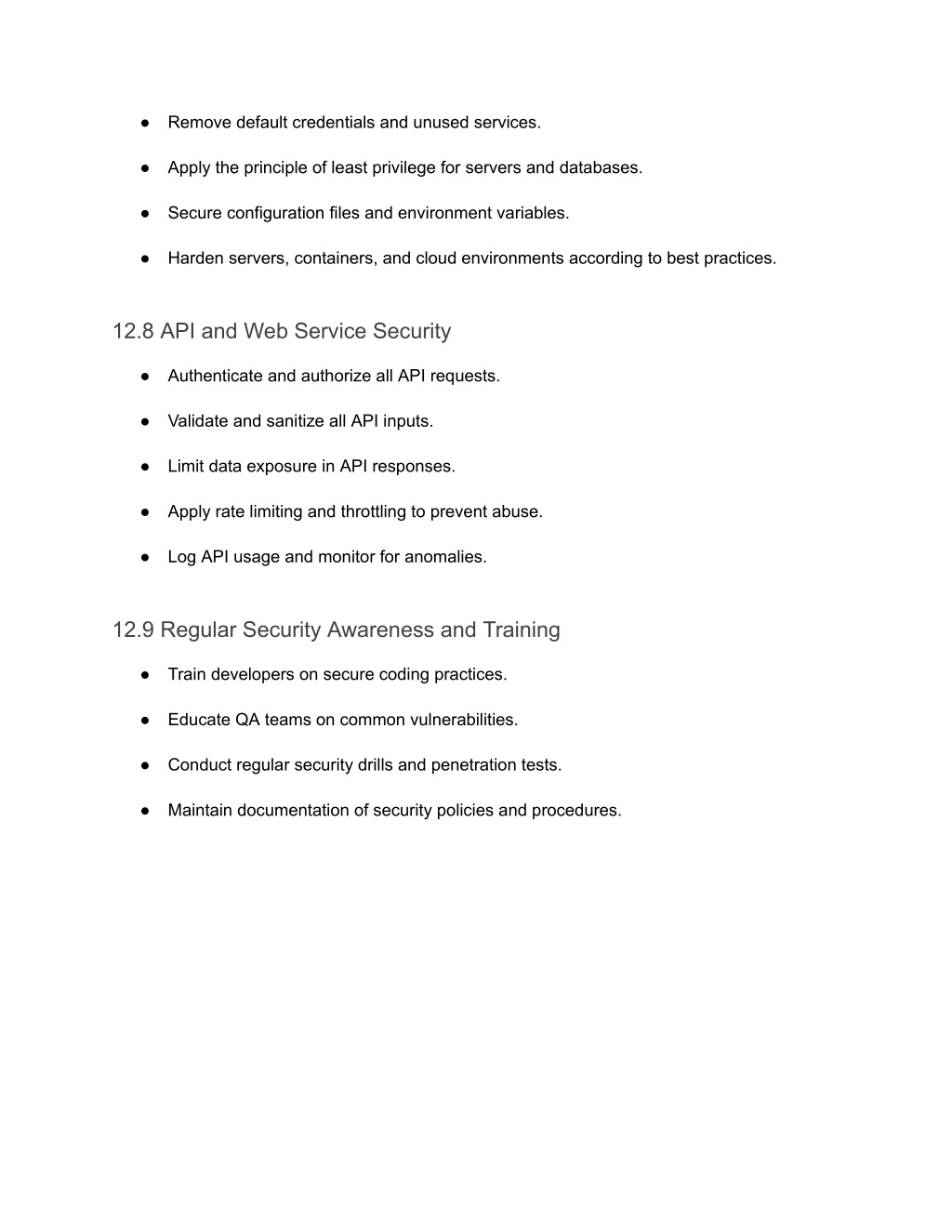 ● Remove default credentials and unused services.

● Apply the principle of least privilege for servers and databases.

● Secure configuration files and environment variables.

● Harden servers, containers, and cloud environments according to best practices.

12.8 API and Web Service Security

● Authenticate and authorize all API requests.

● Validate and sanitize all API inputs.

● Limit data exposure in API responses.

● Apply rate limiting and throttling to prevent abuse.

● Log API usage and monitor for anomalies.

12.9 Regular Security Awareness and Training

● Train developers on secure coding practices.

● Educate QA teams on common vulnerabilities.

● Conduct regular security drills and penetration tests.

● Maintain documentation of security policies and procedures.